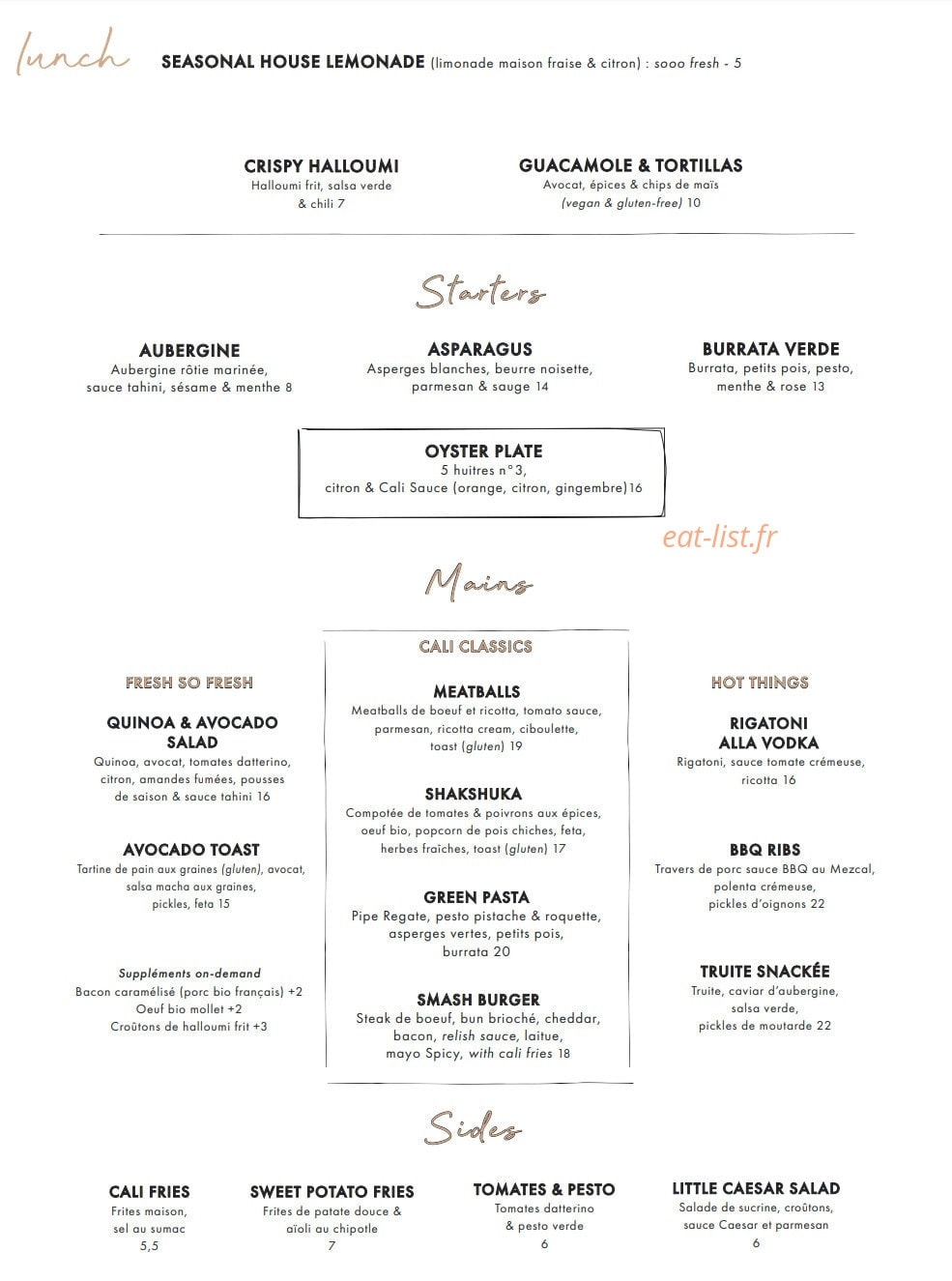 lunch

SEASONAL HOUSE LEMONADE (limonade maison fraise & citron) : sooo fresh - 5

CRISPY HALLOUMI
Halloumi frit, salsa verde & chili 7

GUACAMOLE & TORTILLAS
Avocat, épices & chips de maïs (vegan & gluten-free) 10

Starters

AUBERGINE
Aubergine rôtie marinée, sauce tahini, sésame & menthe 8

ASPARAGUS
Asperges blanches, beurre noisette, parmesan & sauge 14

BURRATA VERDE
Burrata, petits pois, pesto, menthe & rose 13

OYSTER PLATE
5 huitres n°3,
citron & Cali Sauce (orange, citron, gingembre)16

eat-list.fr

Mains

FRESH SO FRESH

QUINOA & AVOCADO SALAD
Quinoa, avocat, tomates datterino, citron, amandes fumées, pousses de saison & sauce tahini 16

AVOCADO TOAST
Tartine de pain aux graines (gluten), avocat, salsa macha aux graines, pickles, feta 15

Suppléments on-demand
Bacon caramélisé (porc bio français) +2
Oeuf bio mollet +2
Croûtons de halloumi frit +3

CALI CLASSICS

MEATBALLS
Meatballs de boeuf et ricotta, tomato sauce, parmesan, ricotta cream, ciboulette, toast (gluten) 19

SHAKSHUKA
Compotée de tomates & poivrons aux épices, oeuf bio, popcorn de pois chiches, feta, herbes fraîches, toast (gluten) 17

GREEN PASTA
Pipe Regate, pesto pistache & roquette, asperges vertes, petits pois, burrata 20

SMASH BURGER
Steak de boeuf, bun brioché, cheddar, bacon, relish sauce, laitue, mayo Spicy, with cali fries 18

HOT THINGS

RIGATONI ALLA VODKA
Rigatoni, sauce tomate crémeuse, ricotta 16

BBQ RIBS
Travers de porc sauce BBQ au Mezcal, polenta crémeuse, pickles d'oignons 22

TRUITE SNACKÉE
Truite, caviar d'aubergine, salsa verde, pickles de moutarde 22

Sides

CALI FRIES
Frites maison, sel au sumac
5,5

SWEET POTATO FRIES
Frites de patate douce & aïoli au chipotle
7

TOMATES & PESTO
Tomates datterino & pesto verde
6

LITTLE CAESAR SALAD
Salade de sucrine, croûtons, sauce Caesar et parmesan
6